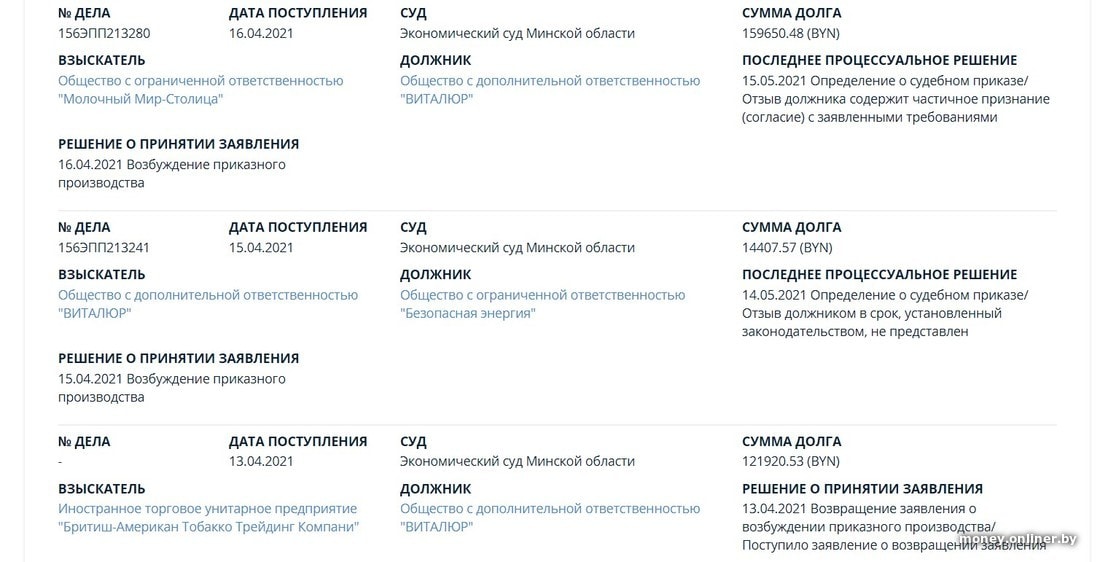 № ДЕЛА
156ЭПП213280

ДАТА ПОСТУПЛЕНИЯ
16.04.2021

СУД
Экономический суд Минской области

СУММА ДОЛГА
159650.48 (BYN)

ВЗЫСКАТЕЛЬ
Общество с ограниченной ответственностью "Молочный Мир-Столица"

ДОЛЖНИК
Общество с дополнительной ответственностью "ВИТАЛЮР"

ПОСЛЕДНЕЕ ПРОЦЕССУАЛЬНОЕ РЕШЕНИЕ
15.05.2021 Определение о судебном приказе/ Отзыв должника содержит частичное признание (согласие) с заявленными требованиями

РЕШЕНИЕ О ПРИНЯТИИ ЗАЯВЛЕНИЯ
16.04.2021 Возбуждение приказного производства

№ ДЕЛА
156ЭПП213241

ДАТА ПОСТУПЛЕНИЯ
15.04.2021

СУД
Экономический суд Минской области

СУММА ДОЛГА
14407.57 (BYN)

ВЗЫСКАТЕЛЬ
Общество с дополнительной ответственностью "ВИТАЛЮР"

ДОЛЖНИК
Общество с ограниченной ответственностью "Безопасная энергия"

ПОСЛЕДНЕЕ ПРОЦЕССУАЛЬНОЕ РЕШЕНИЕ
14.05.2021 Определение о судебном приказе/ Отзыв должником в срок, установленный законодательством, не представлен

РЕШЕНИЕ О ПРИНЯТИИ ЗАЯВЛЕНИЯ
15.04.2021 Возбуждение приказного производства

№ ДЕЛА
-

ДАТА ПОСТУПЛЕНИЯ
13.04.2021

СУД
Экономический суд Минской области

СУММА ДОЛГА
121920.53 (BYN)

ВЗЫСКАТЕЛЬ
Иностранное торговое унитарное предприятие "Бритиш-Американ Тобакко Трейдинг Компани"

ДОЛЖНИК
Общество с дополнительной ответственностью "ВИТАЛЮР"

РЕШЕНИЕ О ПРИНЯТИИ ЗАЯВЛЕНИЯ
13.04.2021 Возвращение заявления о возбуждении приказного производства/ Поступило заявление о возвращении заявления

money.onliner.by